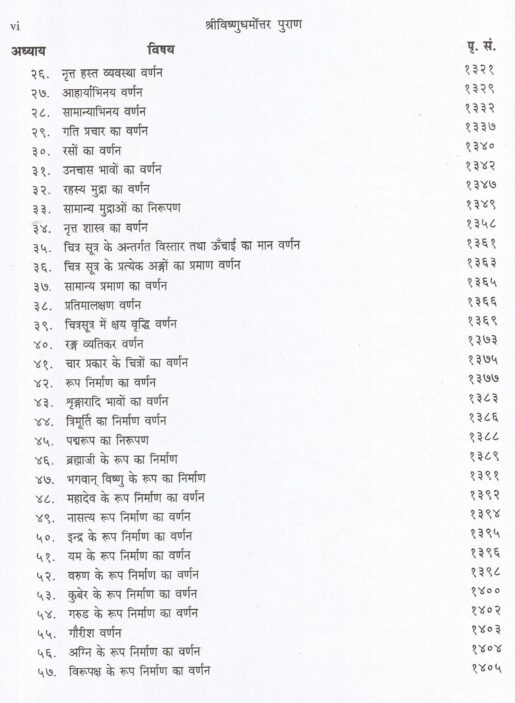 vi श्रीविष्णुधर्मोत्तर पुराण

| अध्याय | विषय | पृ. सं. |
|---|---|---|
| २६. | नृत्त हस्त व्यवस्था वर्णन | १३२१ |
| २७. | आहार्याभिनय वर्णन | १३२९ |
| २८. | सामान्याभिनय वर्णन | १३३२ |
| २९. | गति प्रचार का वर्णन | १३३७ |
| ३०. | रसों का वर्णन | १३४० |
| ३१. | उनचास भावों का वर्णन | १३४२ |
| ३२. | रहस्य मुद्रा का वर्णन | १३४७ |
| ३३. | सामान्य मुद्राओं का निरूपण | १३४९ |
| ३४. | नृत्त शास्त्र का वर्णन | १३५८ |
| ३५. | चित्र सूत्र के अन्तर्गत विस्तार तथा ऊँचाई का मान वर्णन | १३६१ |
| ३६. | चित्र सूत्र के प्रत्येक अङ्गों का प्रमाण वर्णन | १३६३ |
| ३७. | सामान्य प्रमाण का वर्णन | १३६५ |
| ३८. | प्रतिमालक्षण वर्णन | १३६६ |
| ३९. | चित्रसूत्र में क्षय वृद्धि वर्णन | १३६९ |
| ४०. | रङ्ग व्यतिकर वर्णन | १३७३ |
| ४१. | चार प्रकार के चित्रों का वर्णन | १३७५ |
| ४२. | रूप निर्माण का वर्णन | १३७७ |
| ४३. | शृङ्गारादि भावों का वर्णन | १३८३ |
| ४४. | त्रिमूर्ति का निर्माण वर्णन | १३८६ |
| ४५. | पद्मरूप का निरूपण | १३८८ |
| ४६. | ब्रह्माजी के रूप का निर्माण | १३८९ |
| ४७. | भगवान् विष्णु के रूप का निर्माण | १३९१ |
| ४८. | महादेव के रूप निर्माण का वर्णन | १३९२ |
| ४९. | नासत्य रूप निर्माण का वर्णन | १३९४ |
| ५०. | इन्द्र के रूप निर्माण का वर्णन | १३९५ |
| ५१. | यम के रूप निर्माण का वर्णन | १३९६ |
| ५२. | वरुण के रूप निर्माण का वर्णन | १३९८ |
| ५३. | कुबेर के रूप निर्माण का वर्णन | १४०० |
| ५४. | गरुड के रूप निर्माण का वर्णन | १४०२ |
| ५५. | गौरीश वर्णन | १४०३ |
| ५६. | अग्नि के रूप निर्माण का वर्णन | १४०४ |
| ५७. | विरूपक्ष के रूप निर्माण का वर्णन | १४०५ |